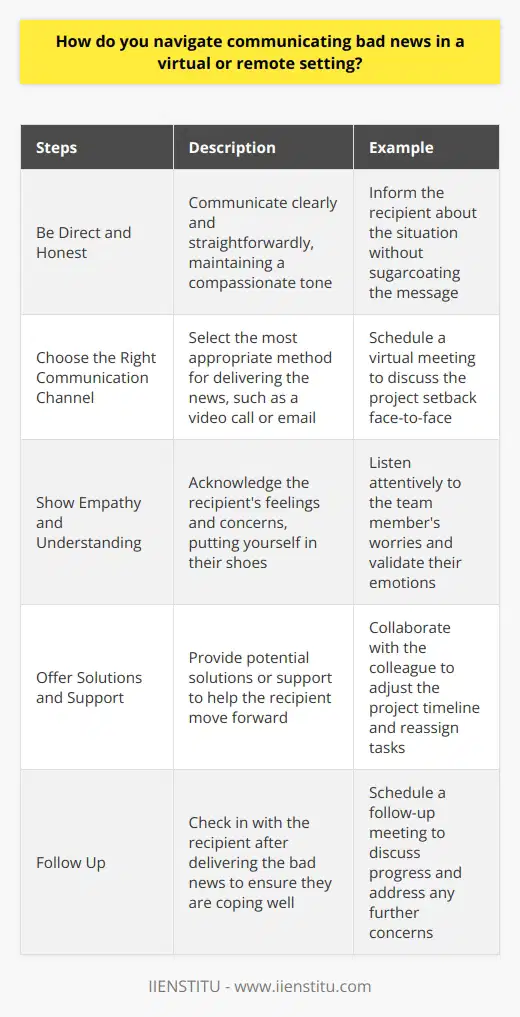 How do you navigate communicating bad news in a virtual or remote setting?

| Steps | Description | Example |
|---|---|---|
| Be Direct and Honest | Communicate clearly and straightforwardly, maintaining a compassionate tone | Inform the recipient about the situation without sugarcoating the message |
| Choose the Right Communication Channel | Select the most appropriate method for delivering the news, such as a video call or email | Schedule a virtual meeting to discuss the project setback face-to-face |
| Show Empathy and Understanding | Acknowledge the recipient's feelings and concerns, putting yourself in their shoes | Listen attentively to the team member's worries and validate their emotions |
| Offer Solutions and Support | Provide potential solutions or support to help the recipient move forward | Collaborate with the colleague to adjust the project timeline and reassign tasks |
| Follow Up | Check in with the recipient after delivering the bad news to ensure they are coping well | Schedule a follow-up meeting to discuss progress and address any further concerns |

IIENSTITU - www.iienstitu.com